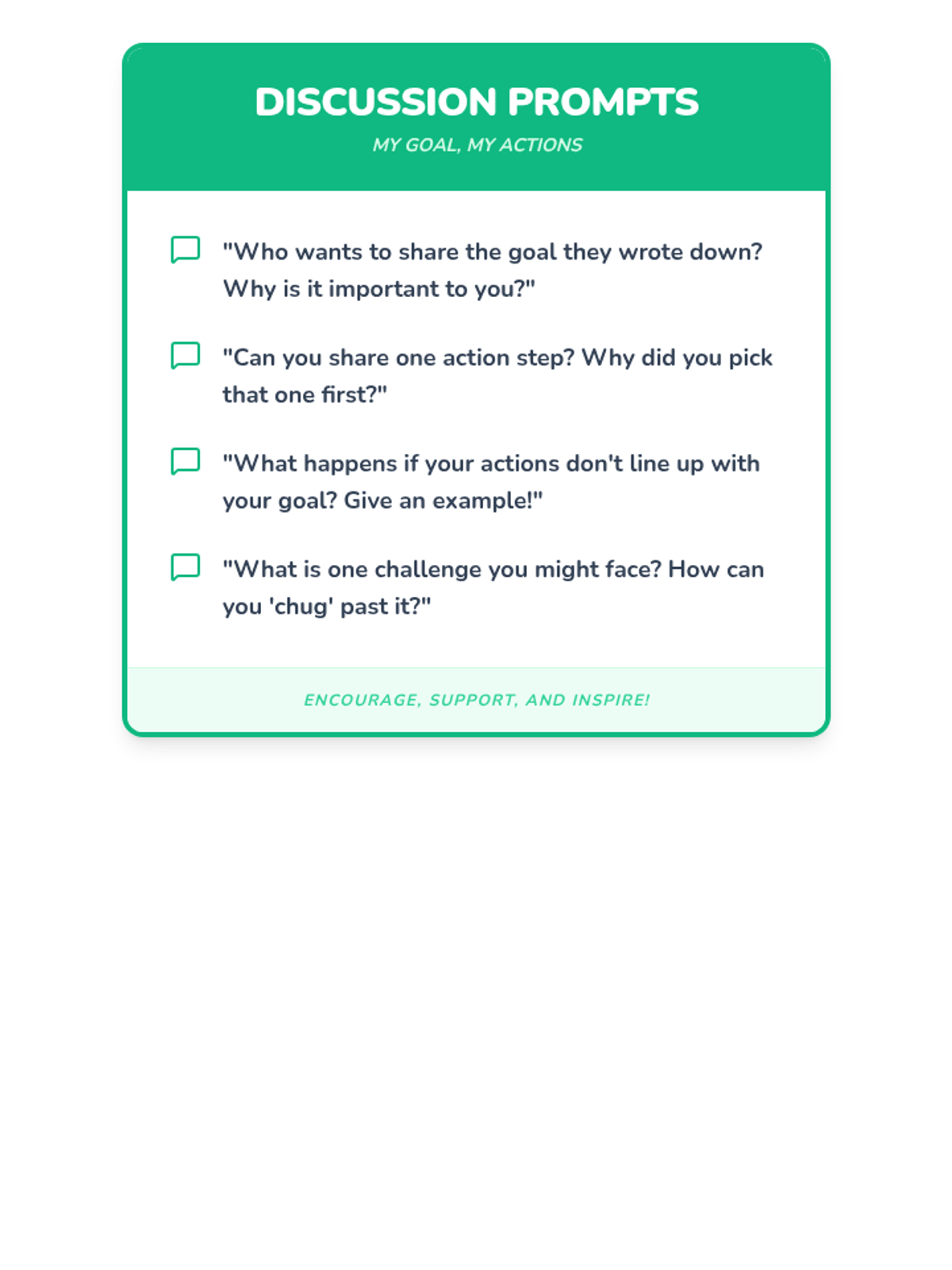 DISCUSSION PROMPTS

MY GOAL, MY ACTIONS

"Who wants to share the goal they wrote down? Why is it important to you?"

"Can you share one action step? Why did you pick that one first?"

"What happens if your actions don't line up with your goal? Give an example!"

"What is one challenge you might face? How can you 'chug' past it?"

ENCOURAGE, SUPPORT, AND INSPIRE!